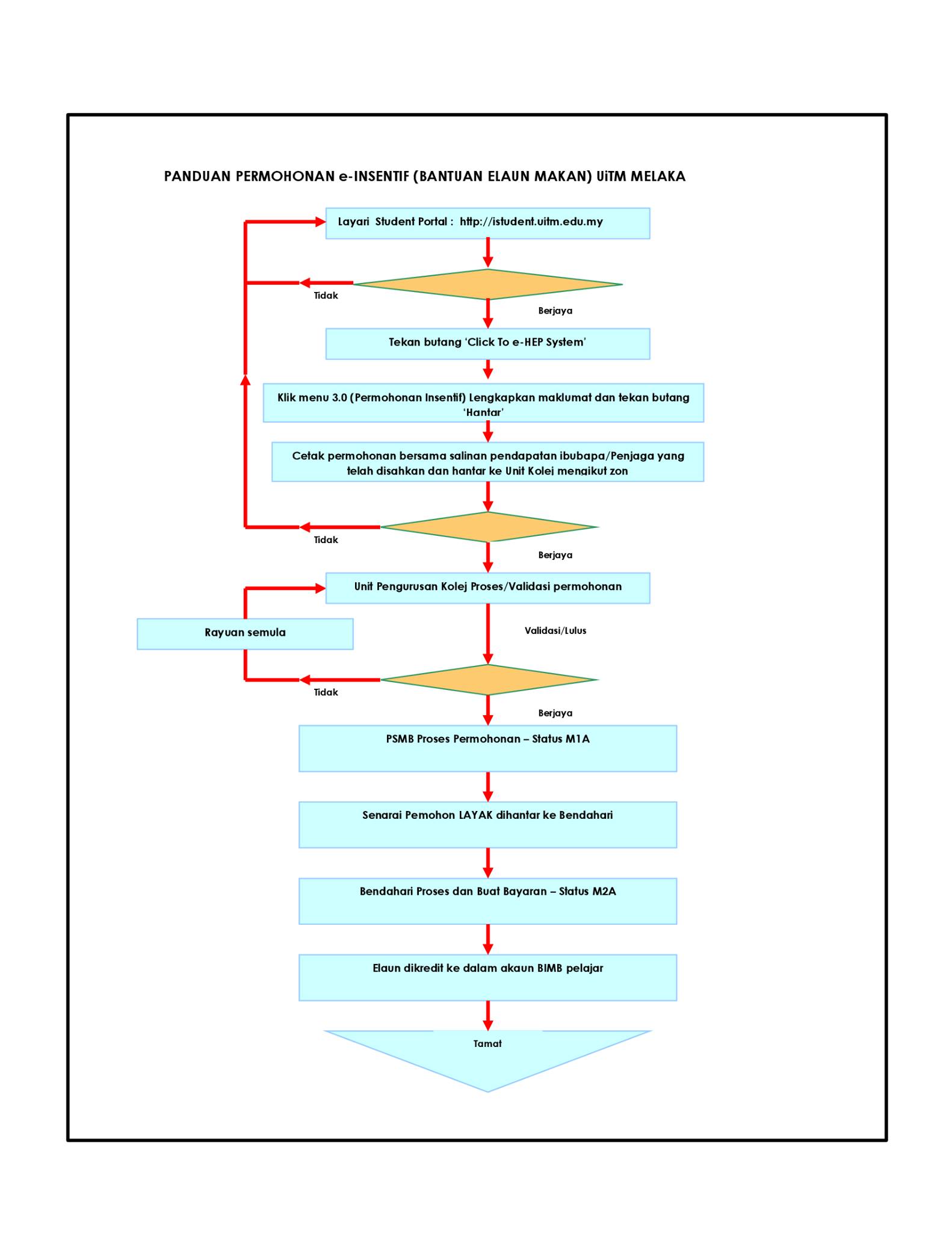 PANDUAN PERMOHONAN e-INSENTIF (BANTUAN ELAUN MAKAN) UiTM MELAKA

Layari Student Portal : http://istudent.uitm.edu.my

Tidak

Berjaya

Tekan butang 'Click To e-HEP System'

Klik menu 3.0 (Permohonan Insentif) Lengkapkan maklumat dan tekan butang 'Hantar'

Cetak permohonan bersama salinan pendapatan ibubapa/Penjaga yang telah disahkan dan hantar ke Unit Kolej mengikut zon

Tidak

Berjaya

Unit Pengurusan Kolej Proses/Validasi permohonan

Rayuan semula

Validasi/Lulus

Tidak

Berjaya

PSMB Proses Permohonan – Status M1A

Senarai Pemohon LAYAK dihantar ke Bendahari

Bendahari Proses dan Buat Bayaran – Status M2A

Elaun dikredit ke dalam akaun BIMB pelajar

Tamat